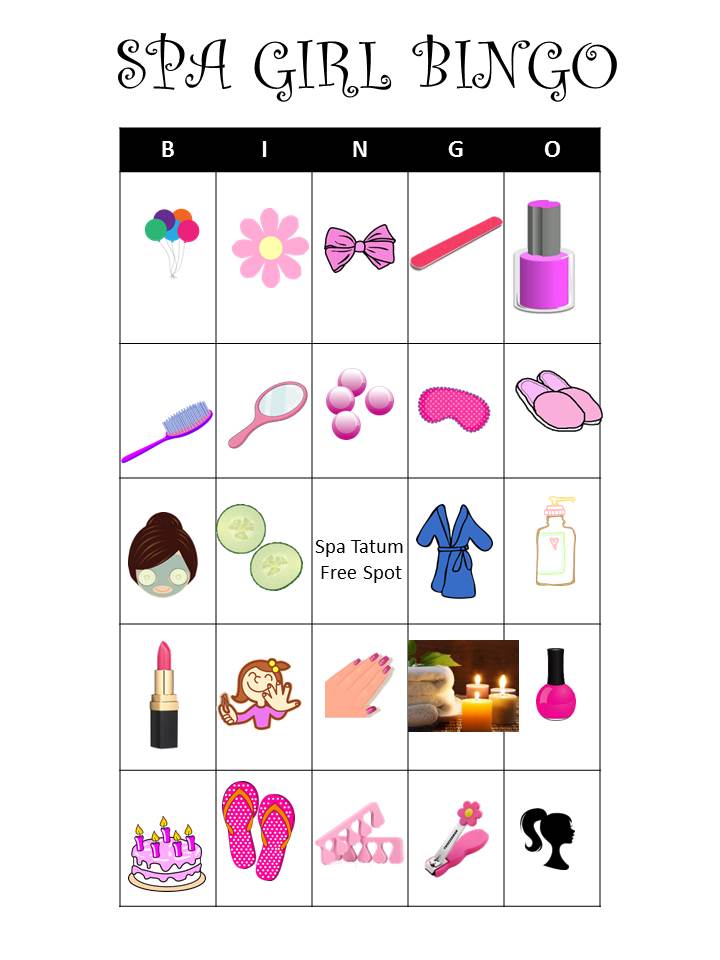 SPA GIRL BINGO

| B | I | N | G | O |
|---|---|---|---|---|
| | | | | |
| | | | | |
| | | Spa Tatum Free Spot | | |
| | | | | |
| | | | | |